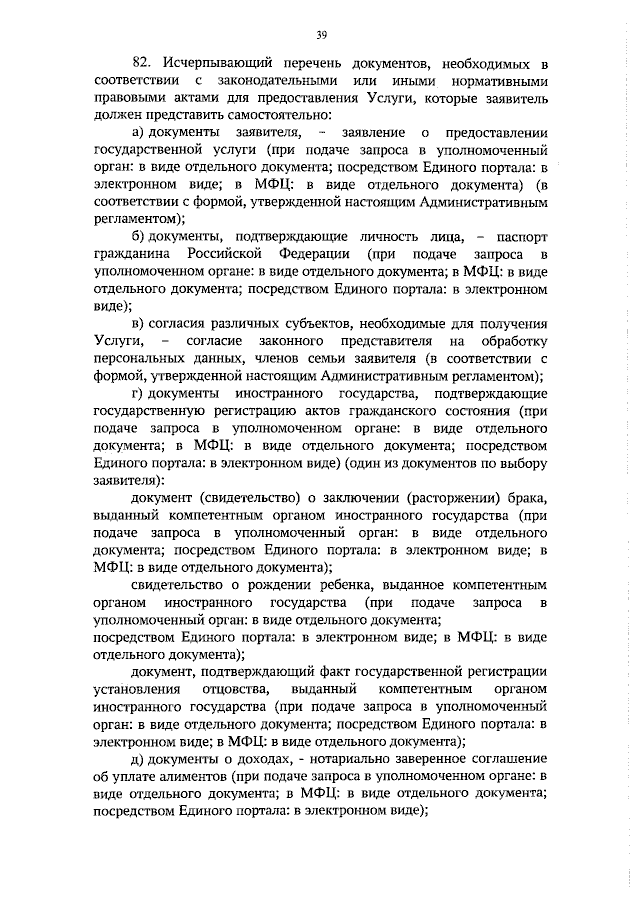 39

82. Исчерпывающий перечень документов, необходимых в соответствии с законодательными или иными нормативными правовыми актами для предоставления Услуги, которые заявитель должен представить самостоятельно:

а) документы заявителя, – заявление о предоставлении государственной услуги (при подаче запроса в уполномоченный орган: в виде отдельного документа; посредством Единого портала: в электронном виде; в МФЦ: в виде отдельного документа) (в соответствии с формой, утвержденной настоящим Административным регламентом);

б) документы, подтверждающие личность лица, – паспорт гражданина Российской Федерации (при подаче запроса в уполномоченном органе: в виде отдельного документа; в МФЦ: в виде отдельного документа; посредством Единого портала: в электронном виде);

в) согласия различных субъектов, необходимые для получения Услуги, – согласие законного представителя на обработку персональных данных, членов семьи заявителя (в соответствии с формой, утвержденной настоящим Административным регламентом);

г) документы иностранного государства, подтверждающие государственную регистрацию актов гражданского состояния (при подаче запроса в уполномоченном органе: в виде отдельного документа; в МФЦ: в виде отдельного документа; посредством Единого портала: в электронном виде) (один из документов по выбору заявителя):

документ (свидетельство) о заключении (расторжении) брака, выданный компетентным органом иностранного государства (при подаче запроса в уполномоченный орган: в виде отдельного документа; посредством Единого портала: в электронном виде; в МФЦ: в виде отдельного документа);

свидетельство о рождении ребенка, выданное компетентным органом иностранного государства (при подаче запроса в уполномоченный орган: в виде отдельного документа;
посредством Единого портала: в электронном виде; в МФЦ: в виде отдельного документа);

документ, подтверждающий факт государственной регистрации установления отцовства, выданный компетентным органом иностранного государства (при подаче запроса в уполномоченный орган: в виде отдельного документа; посредством Единого портала: в электронном виде; в МФЦ: в виде отдельного документа);

д) документы о доходах, - нотариально заверенное соглашение об уплате алиментов (при подаче запроса в уполномоченном органе: в виде отдельного документа; в МФЦ: в виде отдельного документа; посредством Единого портала: в электронном виде);